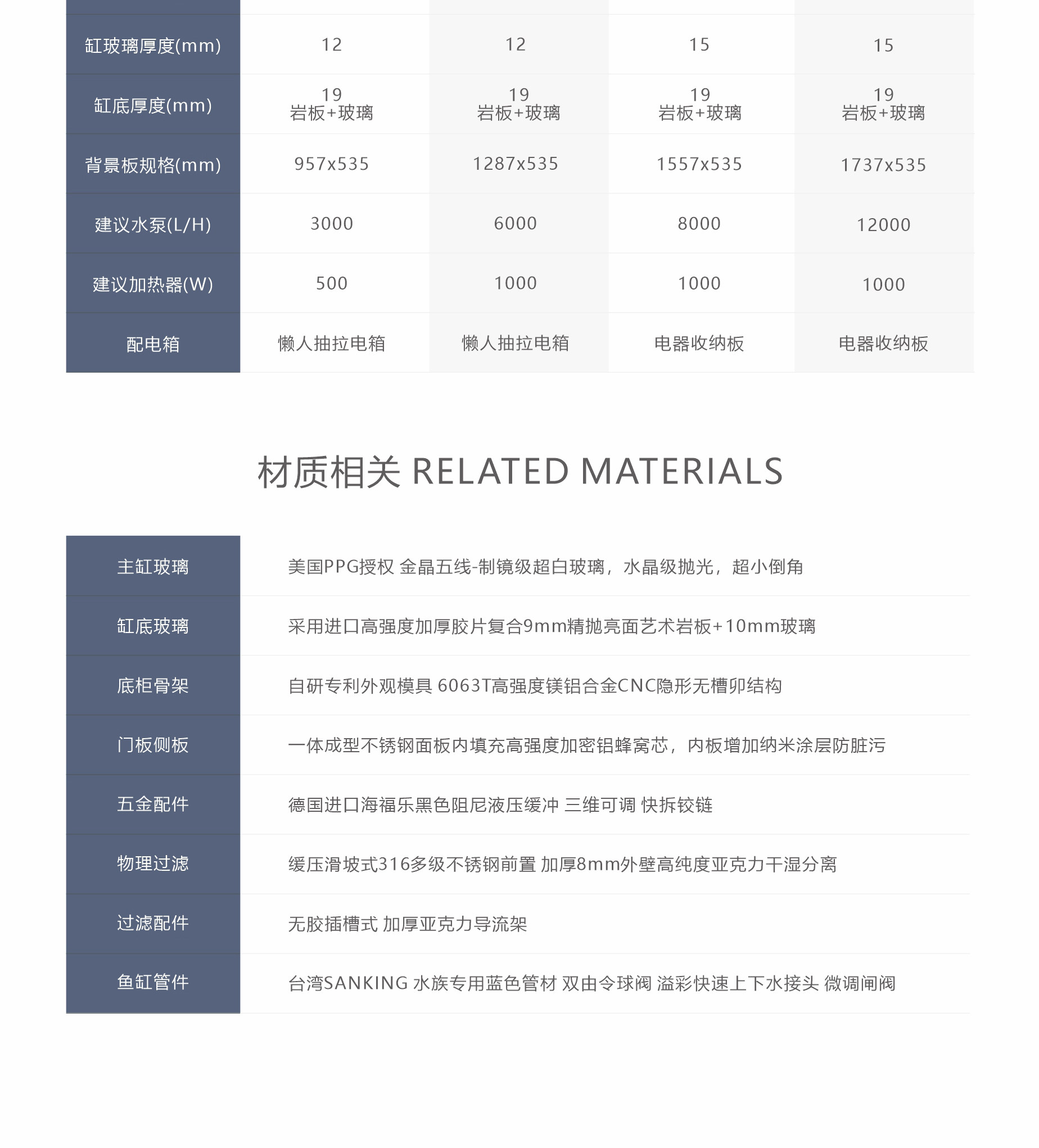 | 缸玻璃厚度(mm) | 12 | 12 | 15 | 15 |
|---|---|---|---|---|
| 缸底厚度(mm) | 19 岩板+玻璃 | 19 岩板+玻璃 | 19 岩板+玻璃 | 19 岩板+玻璃 |
| 背景板规格(mm) | 957x535 | 1287x535 | 1557x535 | 1737x535 |
| 建议水泵(L/H) | 3000 | 6000 | 8000 | 12000 |
| 建议加热器(W) | 500 | 1000 | 1000 | 1000 |
| 配电箱 | 懒人抽拉电箱 | 懒人抽拉电箱 | 电器收纳板 | 电器收纳板 |

材质相关 RELATED MATERIALS

| 主缸玻璃 | 美国PPG授权 金晶五线-制镜级超白玻璃，水晶级抛光，超小倒角 |
|---|---|
| 缸底玻璃 | 采用进口高强度加厚胶片复合9mm精抛亮面艺术岩板+10mm玻璃 |
| 底柜骨架 | 自研专利外观模具 6063T高强度镁铝合金CNC隐形无槽卯结构 |
| 门板侧板 | 一体成型不锈钢面板内填充高强度加密铝蜂窝芯，内板增加纳米涂层防脏污 |
| 五金配件 | 德国进口海福乐黑色阻尼液压缓冲 三维可调 快拆铰链 |
| 物理过滤 | 缓压滑坡式316多级不锈钢前置 加厚8mm外壁高纯度亚克力干湿分离 |
| 过滤配件 | 无胶插槽式 加厚亚克力导流架 |
| 鱼缸管件 | 台湾SANKING 水族专用蓝色管材 双由令球阀 溢彩快速上下水接头 微调闸阀 |